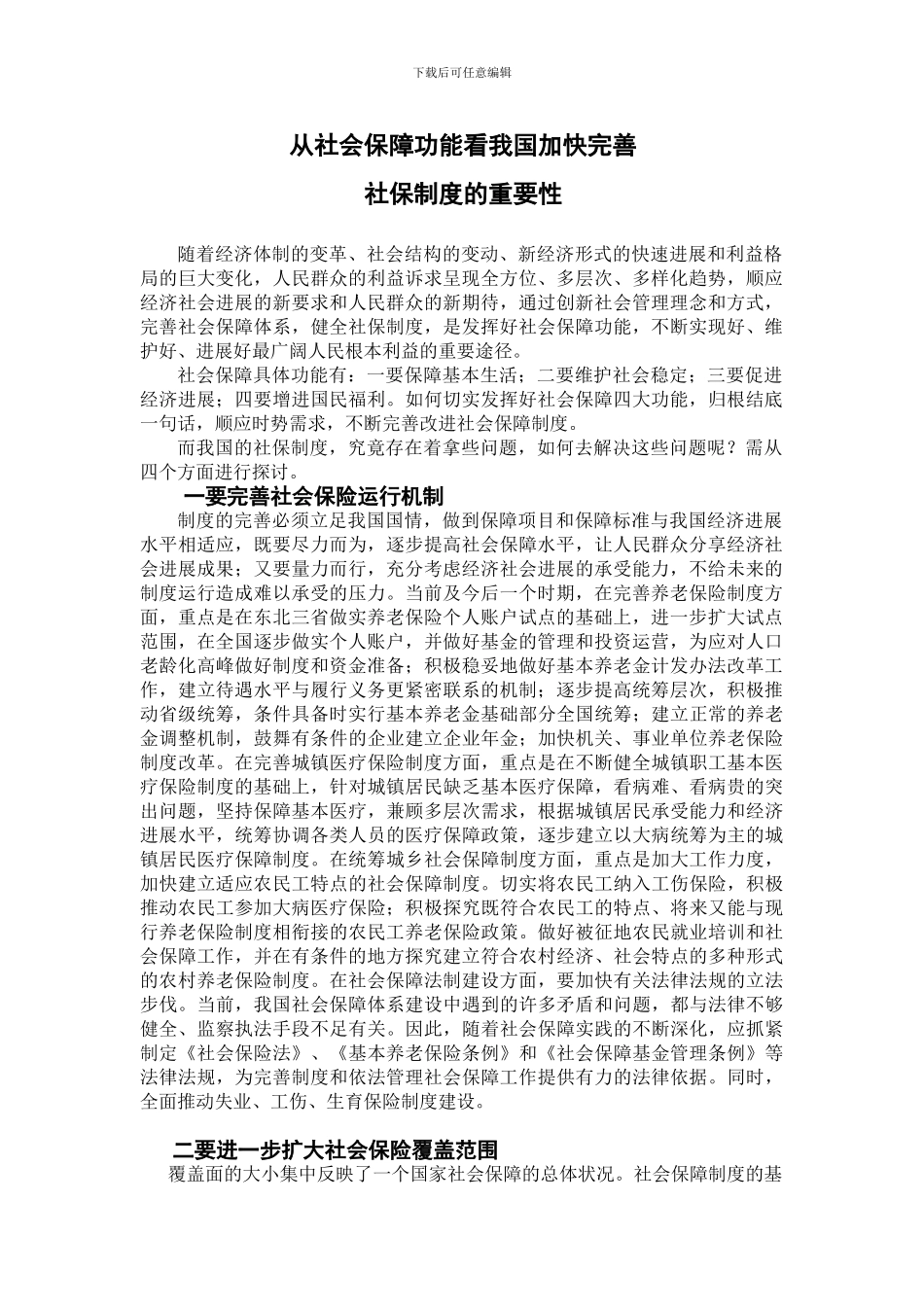 下载后可任意编辑

从社会保障功能看我国加快完善

社保制度的重要性

随着经济体制的变革、社会结构的变动、新经济形式的快速进展和利益格局的巨大变化，人民群众的利益诉求呈现全方位、多层次、多样化趋势，顺应经济社会进展的新要求和人民群众的新期待，通过创新社会管理理念和方式，完善社会保障体系，健全社保制度，是发挥好社会保障功能，不断实现好、维护好、进展好最广阔人民根本利益的重要途径。

社会保障具体功能有：一要保障基本生活；二要维护社会稳定；三要促进经济进展；四要增进国民福利。如何切实发挥好社会保障四大功能，归根结底一句话，顺应时势需求，不断完善改进社会保障制度。

而我国的社保制度，究竟存在着拿些问题，如何去解决这些问题呢？需从四个方面进行探讨。

一要完善社会保险运行机制

制度的完善必须立足我国国情，做到保障项目和保障标准与我国经济进展水平相适应，既要尽力而为，逐步提高社会保障水平，让人民群众分享经济社会进展成果；又要量力而行，充分考虑经济社会进展的承受能力，不给未来的制度运行造成难以承受的压力。当前及今后一个时期，在完善养老保险制度方面，重点是在东北三省做实养老保险个人账户试点的基础上，进一步扩大试点范围，在全国逐步做实个人账户，并做好基金的管理和投资运营，为应对人口老龄化高峰做好制度和资金准备；积极稳妥地做好基本养老金计发办法改革工作，建立待遇水平与履行义务更紧密联系的机制；逐步提高统筹层次，积极推动省级统筹，条件具备时实行基本养老金基础部分全国统筹；建立正常的养老金调整机制，鼓舞有条件的企业建立企业年金；加快机关、事业单位养老保险制度改革。在完善城镇医疗保险制度方面，重点是在不断健全城镇职工基本医疗保险制度的基础上，针对城镇居民缺乏基本医疗保障，看病难、看病贵的突出问题，坚持保障基本医疗，兼顾多层次需求，根据城镇居民承受能力和经济进展水平，统筹协调各类人员的医疗保障政策，逐步建立以大病统筹为主的城镇居民医疗保障制度。在统筹城乡社会保障制度方面，重点是加大工作力度，加快建立适应农民工特点的社会保障制度。切实将农民工纳入工伤保险，积极推动农民工参加大病医疗保险；积极探究既符合农民工的特点、将来又能与现行养老保险制度相衔接的农民工养老保险政策。做好被征地农民就业培训和社会保障工作，并在有条件的地方探究建立符合农村经济、社会特点的多种形式的农村养老保险制度。在社会保障法制建设方面，要加快有关法律法规的立法步伐。当前，我国社会保障体系建设中遇到的许多矛盾和问题，都与法律不够健全、监察执法手段不足有关。因此，随着社会保障实践的不断深化，应抓紧制定《社会保险法》、《基本养老保险条例》和《社会保障基金管理条例》等法律法规，为完善制度和依法管理社会保障工作提供有力的法律依据。同时，全面推动失业、工伤、生育保险制度建设。

二要进一步扩大社会保险覆盖范围

覆盖面的大小集中反映了一个国家社会保障的总体状况。社会保障制度的基